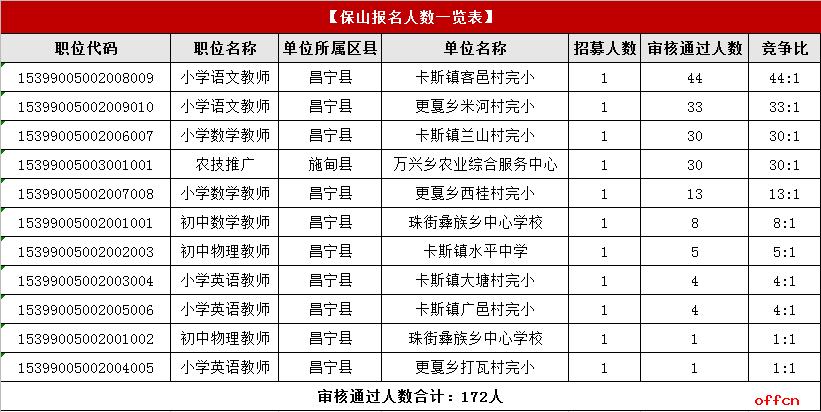 【保山报名人数一览表】

| 职位代码 | 职位名称 | 单位所属区县 | 单位名称 | 招募人数 | 审核通过人数 | 竞争比 |
|---|---|---|---|---|---|---|
| 15399005002008009 | 小学语文教师 | 昌宁县 | 卡斯镇客邑村完小 | 1 | 44 | 44:1 |
| 15399005002009010 | 小学语文教师 | 昌宁县 | 更戛乡米河村完小 | 1 | 33 | 33:1 |
| 15399005002006007 | 小学数学教师 | 昌宁县 | 卡斯镇兰山村完小 | 1 | 30 | 30:1 |
| 15399005003001001 | 农技推广 | 施甸县 | 万兴乡农业综合服务中心 | 1 | 30 | 30:1 |
| 15399005002007008 | 小学数学教师 | 昌宁县 | 更戛乡西桂村完小 | 1 | 13 | 13:1 |
| 15399005002001001 | 初中数学教师 | 昌宁县 | 珠街彝族乡中心学校 | 1 | 8 | 8:1 |
| 15399005002002003 | 初中物理教师 | 昌宁县 | 卡斯镇水平中学 | 1 | 5 | 5:1 |
| 15399005002003004 | 小学英语教师 | 昌宁县 | 卡斯镇大塘村完小 | 1 | 4 | 4:1 |
| 15399005002005006 | 小学英语教师 | 昌宁县 | 卡斯镇广邑村完小 | 1 | 4 | 4:1 |
| 15399005002001002 | 初中物理教师 | 昌宁县 | 珠街彝族乡中心学校 | 1 | 1 | 1:1 |
| 15399005002004005 | 小学英语教师 | 昌宁县 | 更戛乡打瓦村完小 | 1 | 1 | 1:1 |

审核通过人数合计：172人

offcn